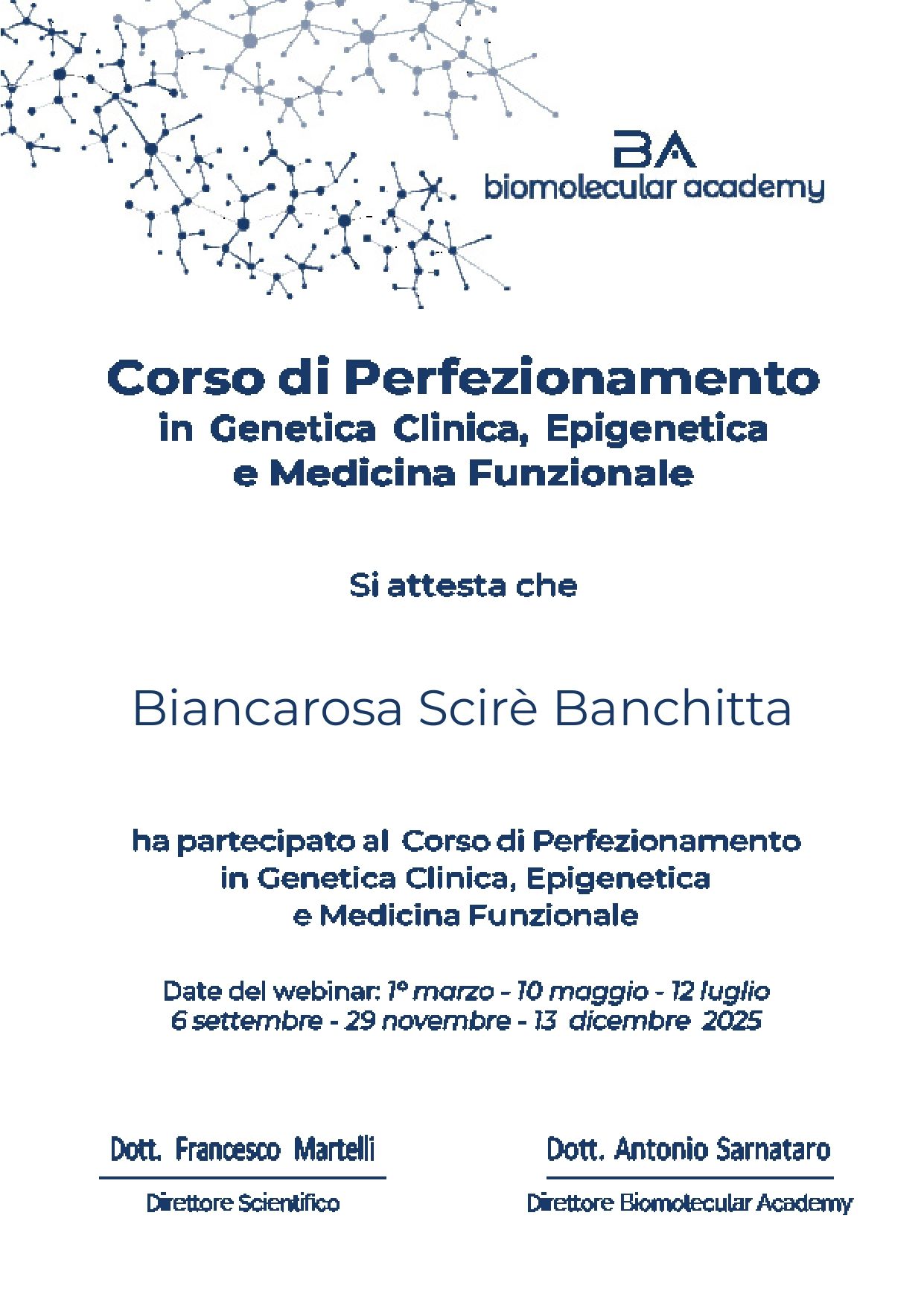 BA
biomolecular academy

Corso di Perfezionamento
in Genetica Clinica, Epigenetica
e Medicina Funzionale

Si attesta che

Biancarosa Scirè Banchitta

ha partecipato al Corso di Perfezionamento
in Genetica Clinica, Epigenetica
e Medicina Funzionale

Date del webinar: 1° marzo - 10 maggio - 12 luglio
6 settembre - 29 novembre - 13 dicembre 2025

Dott. Francesco Martelli
Direttore Scientifico

Dott. Antonio Sarnataro
Direttore Biomolecular Academy